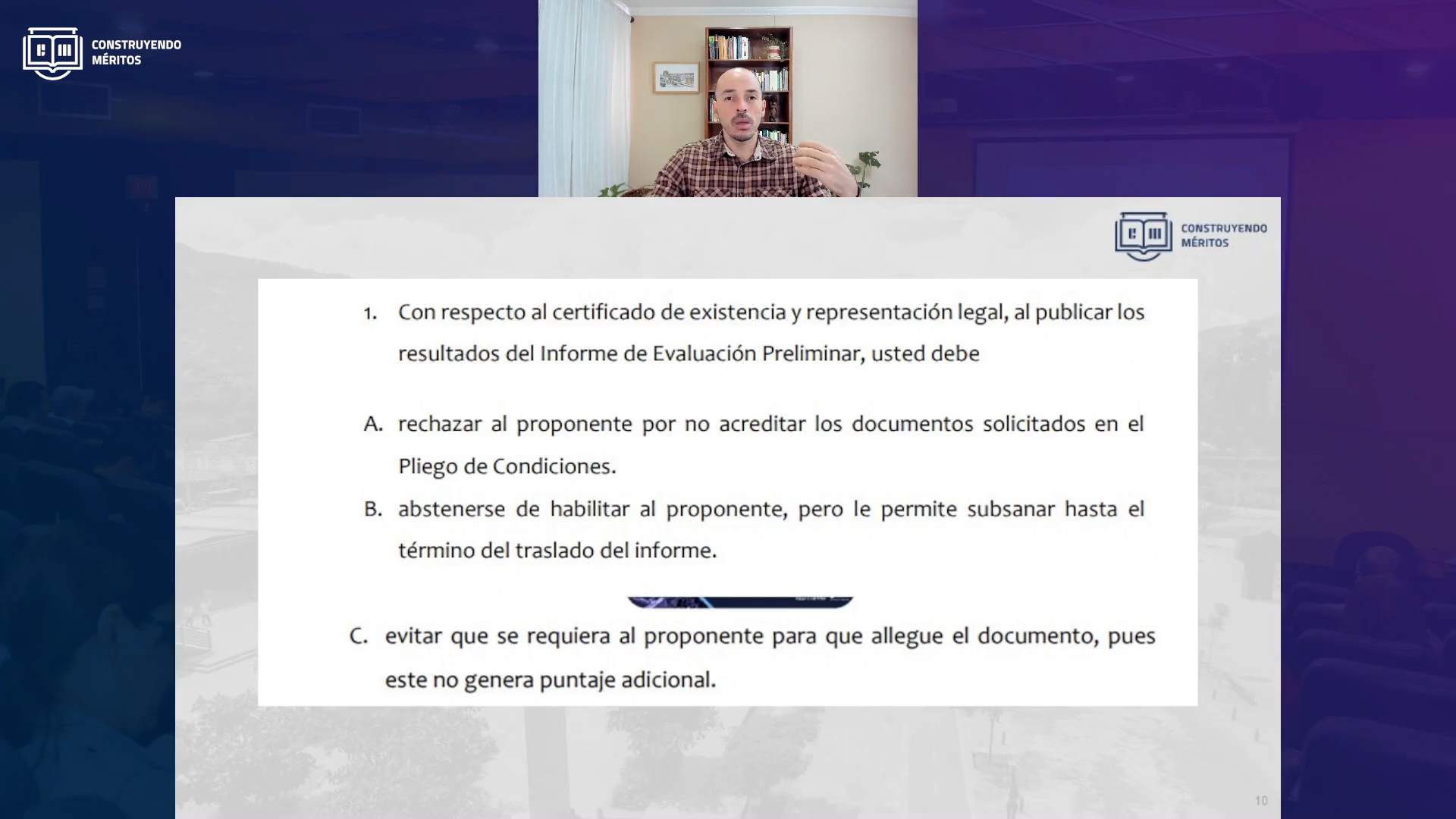 CONSTRUYENDO
MÉRITOS

CONSTRUYENDO
MÉRITOS

1. Con respecto al certificado de existencia y representación legal, al publicar los resultados del Informe de Evaluación Preliminar, usted debe

A. rechazar al proponente por no acreditar los documentos solicitados en el Pliego de Condiciones.

B. abstenerse de habilitar al proponente, pero le permite subsanar hasta el término del traslado del informe.

C. evitar que se requiera al proponente para que allegue el documento, pues este no genera puntaje adicional.

10